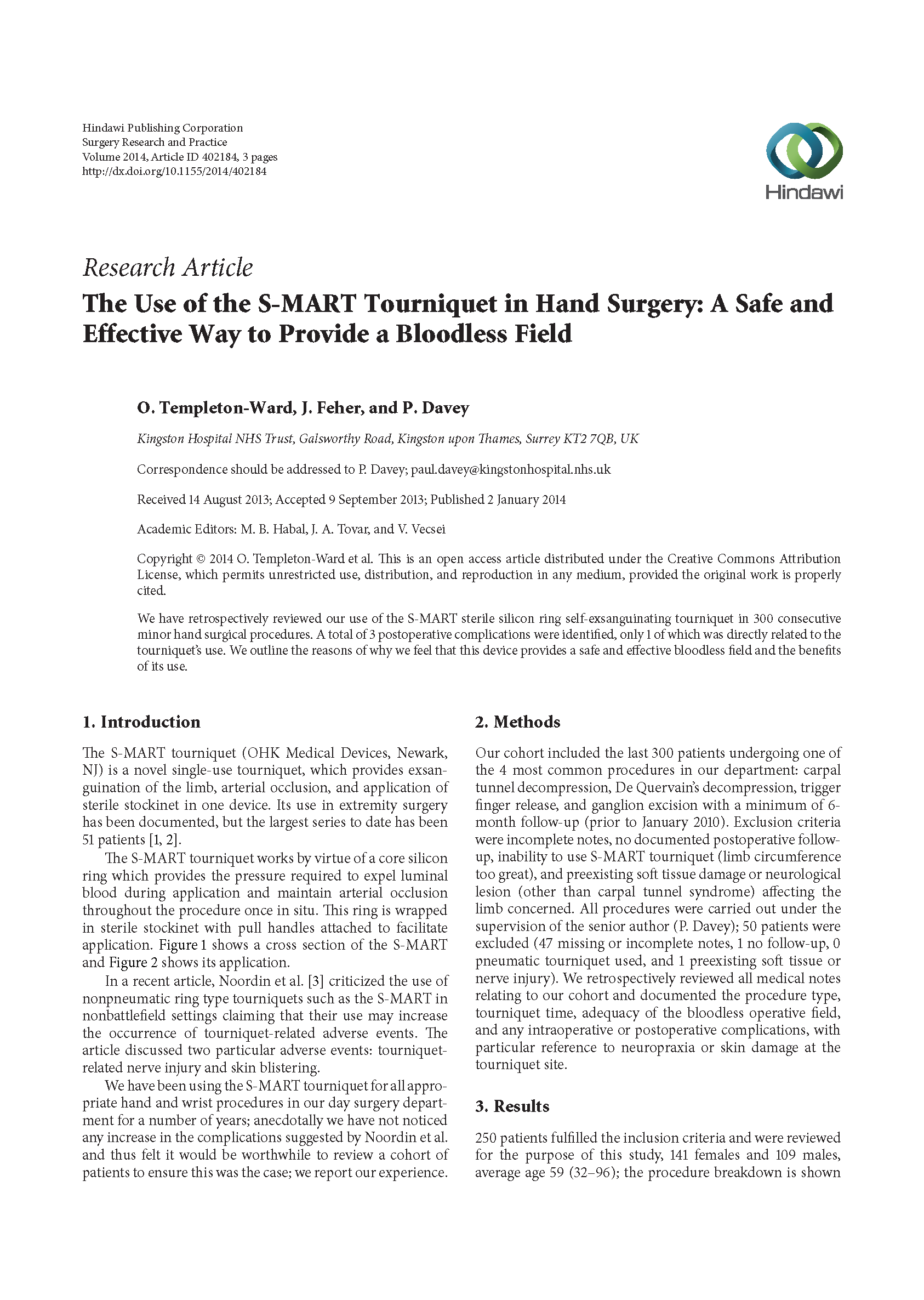 Hindawi Publishing Corporation
Surgery Research and Practice
Volume 2014, Article ID 402184, 3 pages
http://dx.doi.org/10.1155/2014/402184

Hindawi

Research Article
The Use of the S-MART Tourniquet in Hand Surgery: A Safe and Effective Way to Provide a Bloodless Field

O. Templeton-Ward, J. Feher, and P. Davey

Kingston Hospital NHS Trust, Galsworthy Road, Kingston upon Thames, Surrey KT2 7QB, UK

Correspondence should be addressed to P. Davey; paul.davey@kingstonhospital.nhs.uk

Received 14 August 2013; Accepted 9 September 2013; Published 2 January 2014

Academic Editors: M. B. Habal, J. A. Tovar, and V. Vecsei

Copyright © 2014 O. Templeton-Ward et al. This is an open access article distributed under the Creative Commons Attribution License, which permits unrestricted use, distribution, and reproduction in any medium, provided the original work is properly cited.

We have retrospectively reviewed our use of the S-MART sterile silicon ring self-exsanguinating tourniquet in 300 consecutive minor hand surgical procedures. A total of 3 postoperative complications were identified, only 1 of which was directly related to the tourniquet's use. We outline the reasons of why we feel that this device provides a safe and effective bloodless field and the benefits of its use.

1. Introduction

The S-MART tourniquet (OHK Medical Devices, Newark, NJ) is a novel single-use tourniquet, which provides exsanguination of the limb, arterial occlusion, and application of sterile stockinet in one device. Its use in extremity surgery has been documented, but the largest series to date has been 51 patients [1, 2].

The S-MART tourniquet works by virtue of a core silicon ring which provides the pressure required to expel luminal blood during application and maintain arterial occlusion throughout the procedure once in situ. This ring is wrapped in sterile stockinet with pull handles attached to facilitate application. Figure 1 shows a cross section of the S-MART and Figure 2 shows its application.

In a recent article, Noordin et al. [3] criticized the use of nonpneumatic ring type tourniquets such as the S-MART in nonbattlefield settings claiming that their use may increase the occurrence of tourniquet-related adverse events. The article discussed two particular adverse events: tourniquet-related nerve injury and skin blistering.

We have been using the S-MART tourniquet for all appropriate hand and wrist procedures in our day surgery department for a number of years; anecdotally we have not noticed any increase in the complications suggested by Noordin et al. and thus felt it would be worthwhile to review a cohort of patients to ensure this was the case; we report our experience.

2. Methods

Our cohort included the last 300 patients undergoing one of the 4 most common procedures in our department: carpal tunnel decompression, De Quervain's decompression, trigger finger release, and ganglion excision with a minimum of 6-month follow-up (prior to January 2010). Exclusion criteria were incomplete notes, no documented postoperative follow-up, inability to use S-MART tourniquet (limb circumference too great), and preexisting soft tissue damage or neurological lesion (other than carpal tunnel syndrome) affecting the limb concerned. All procedures were carried out under the supervision of the senior author (P. Davey); 50 patients were excluded (47 missing or incomplete notes, 1 no follow-up, 0 pneumatic tourniquet used, and 1 preexisting soft tissue or nerve injury). We retrospectively reviewed all medical notes relating to our cohort and documented the procedure type, tourniquet time, adequacy of the bloodless operative field, and any intraoperative or postoperative complications, with particular reference to neuropraxia or skin damage at the tourniquet site.

3. Results

250 patients fulfilled the inclusion criteria and were reviewed for the purpose of this study, 141 females and 109 males, average age 59 (32–96); the procedure breakdown is shown